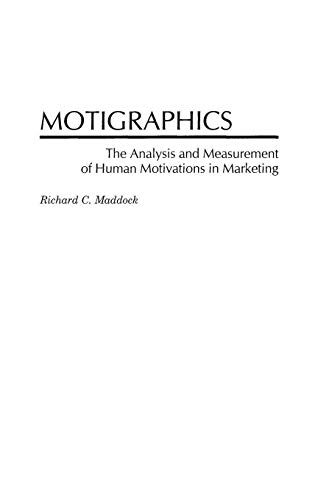 MOTIGRAPHICS

The Analysis and Measurement of Human Motivations in Marketing

Richard C. Maddock